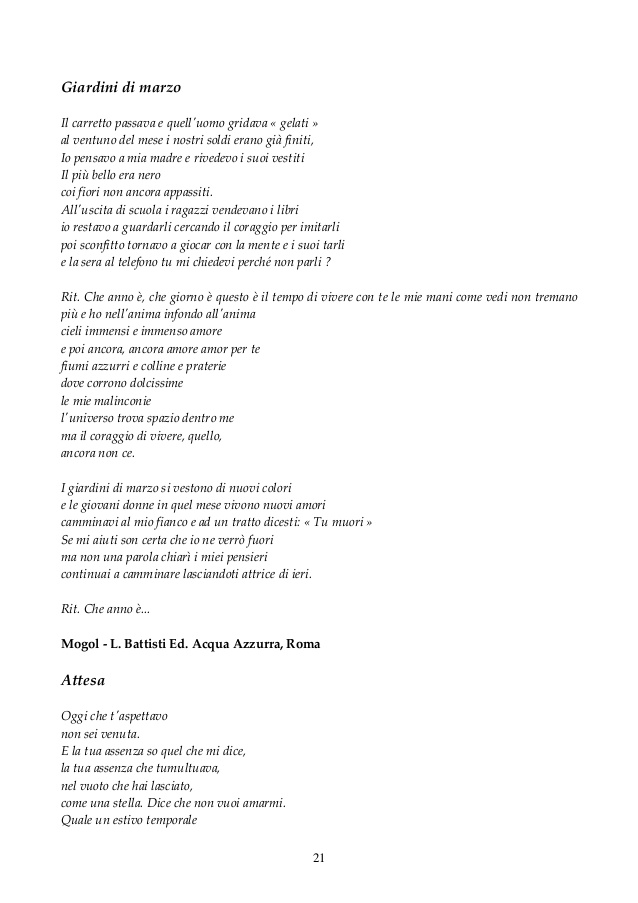 Giardini di marzo

Il carretto passava e quell'uomo gridava « gelati »
al ventuno del mese i nostri soldi erano già finiti,
Io pensavo a mia madre e rivedevo i suoi vestiti
Il più bello era nero
coi fiori non ancora appassiti.
All'uscita di scuola i ragazzi vendevano i libri
io restavo a guardarli cercando il coraggio per imitarli
poi sconfitto tornavo a giocar con la mente e i suoi tarli
e la sera al telefono tu mi chiedevi perché non parli ?

Rit. Che anno è, che giorno è questo è il tempo di vivere con te le mie mani come vedi non tremano più e ho nell'anima infondo all'anima
cieli immensi e immenso amore
e poi ancora, ancora amore amor per te
fiumi azzurri e colline e praterie
dove corrono dolcissime
le mie malinconie
l'universo trova spazio dentro me
ma il coraggio di vivere, quello,
ancora non ce.

I giardini di marzo si vestono di nuovi colori
e le giovani donne in quel mese vivono nuovi amori
camminavi al mio fianco e ad un tratto dicesti: « Tu muori »
Se mi aiuti son certa che io ne verrò fuori
ma non una parola chiarì i miei pensieri
continuai a camminare lasciandoti attrice di ieri.

Rit. Che anno è...

Mogol - L. Battisti Ed. Acqua Azzurra, Roma

Attesa

Oggi che t'aspettavo
non sei venuta.
E la tua assenza so quel che mi dice,
la tua assenza che tumultuava,
nel vuoto che hai lasciato,
come una stella. Dice che non vuoi amarmi.
Quale un estivo temporale

21